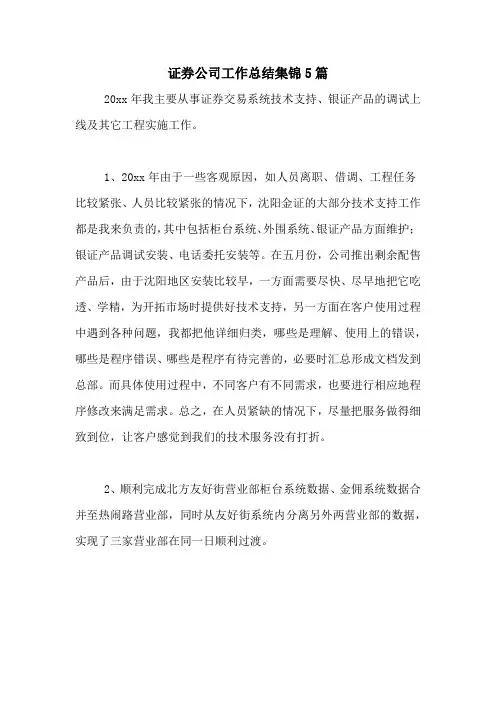 证券公司工作总结集锦5篇

20xx年我主要从事证券交易系统技术支持、银证产品的调试上线及其它工程实施工作。

1、20xx年由于一些客观原因，如人员离职、借调、工程任务比较紧张、人员比较紧张的情况下，沈阳金证的大部分技术支持工作都是我来负责的，其中包括柜台系统、外围系统、银证产品方面维护；银证产品调试安装、电话委托安装等。在五月份，公司推出剩余配售产品后，由于沈阳地区安装比较早，一方面需要尽快、尽早地把它吃透、学精，为开拓市场时提供好技术支持，另一方面在客户使用过程中遇到各种问题，我都把他详细归类，哪些是理解、使用上的错误，哪些是程序错误、哪些是程序有待完善的，必要时汇总形成文档发到总部。而具体使用过程中，不同客户有不同需求，也要进行相应地程序修改来满足需求。总之，在人员紧缺的情况下，尽量把服务做得细致到位，让客户感觉到我们的技术服务没有打折。

2、顺利完成北方友好街营业部柜台系统数据、金佣系统数据合并至热闹路营业部，同时从友好街系统内分离另外两营业部的数据，实现了三家营业部在同一日顺利过渡。